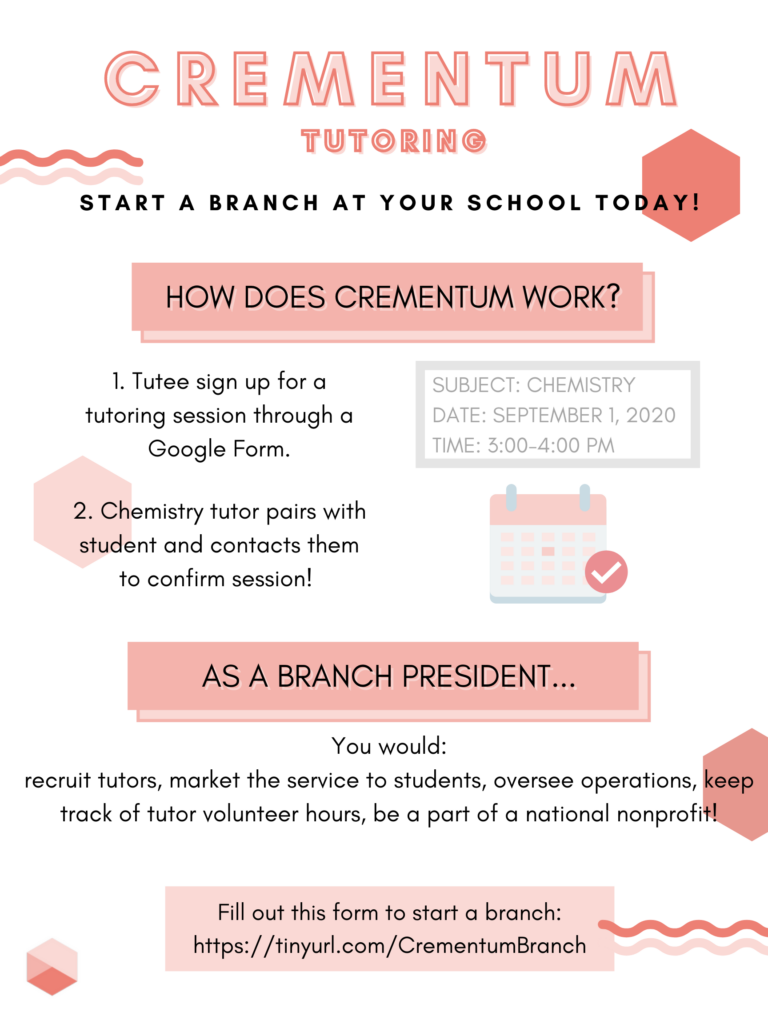 CREMENTUM

TUTORING

START A BRANCH AT YOUR SCHOOL TODAY!

HOW DOES CREMENTUM WORK?

1. Tutee sign up for a tutoring session through a Google Form.

2. Chemistry tutor pairs with student and contacts them to confirm session!

SUBJECT: CHEMISTRY
DATE: SEPTEMBER 1, 2020
TIME: 3:00-4:00 PM

AS A BRANCH PRESIDENT...

You would:
recruit tutors, market the service to students, oversee operations, keep track of tutor volunteer hours, be a part of a national nonprofit!

Fill out this form to start a branch:
https://tinyurl.com/CrementumBranch